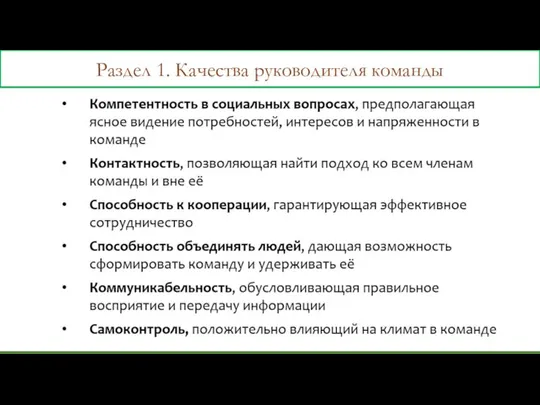 Раздел 1. Качества руководителя команды

• Компетентность в социальных вопросах, предполагающая ясное видение потребностей, интересов и напряженности в команде

• Контактность, позволяющая найти подход ко всем членам команды и вне её

• Способность к кооперации, гарантирующая эффективное сотрудничество

• Способность объединять людей, дающая возможность сформировать команду и удерживать её

• Коммуникабельность, обусловливающая правильное восприятие и передачу информации

• Самоконтроль, положительно влияющий на климат в команде